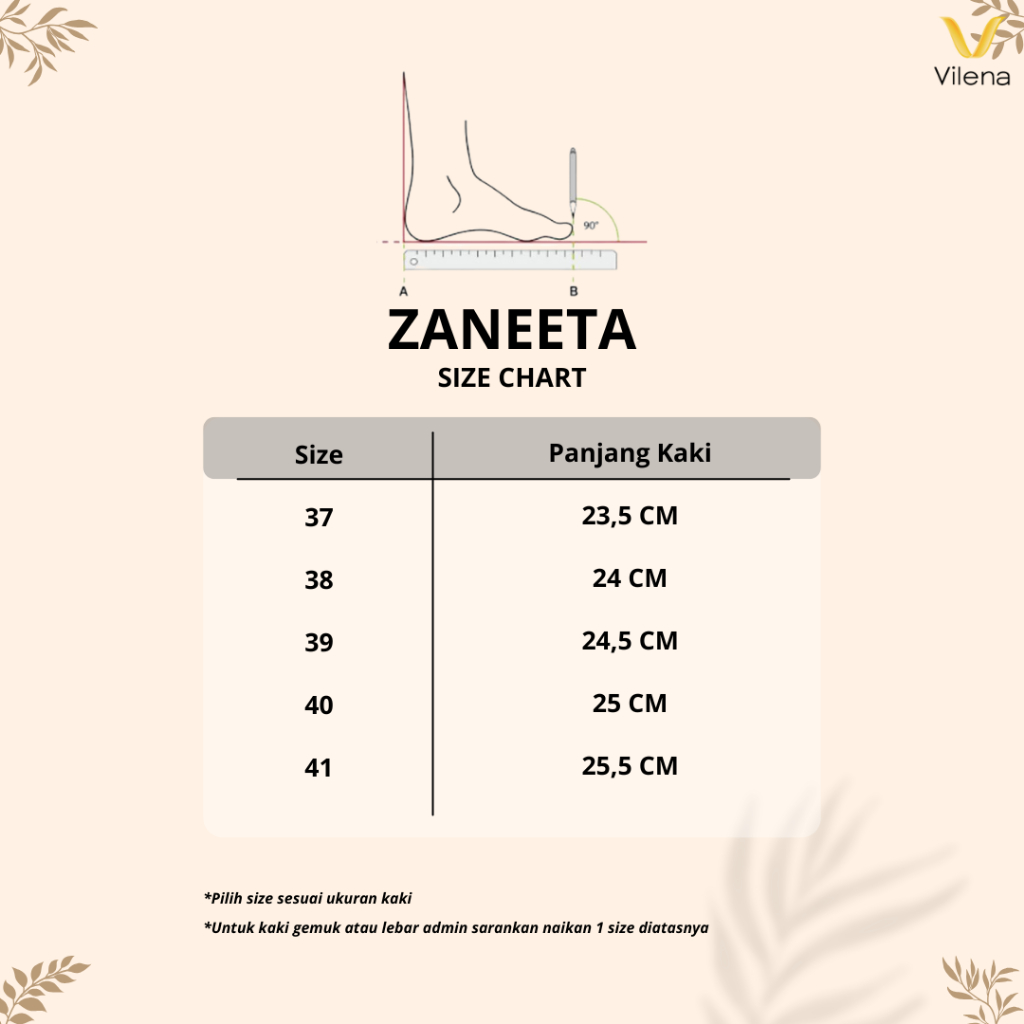 Vilena

90°

A

B

ZANEETA
SIZE CHART

| Size | Panjang Kaki |
|---|---|
| 37 | 23,5 CM |
| 38 | 24 CM |
| 39 | 24,5 CM |
| 40 | 25 CM |
| 41 | 25,5 CM |

*Pilih size sesuai ukuran kaki

*Untuk kaki gemuk atau lebar admin sarankan naikan 1 size diatasnya